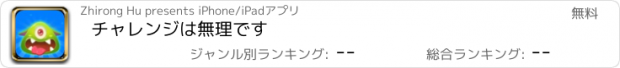 Zhirong Hu presents iPhone/iPadアプリ

無料

チャレンジは無理です

ジャンル別ランキング: --

総合ランキング: --